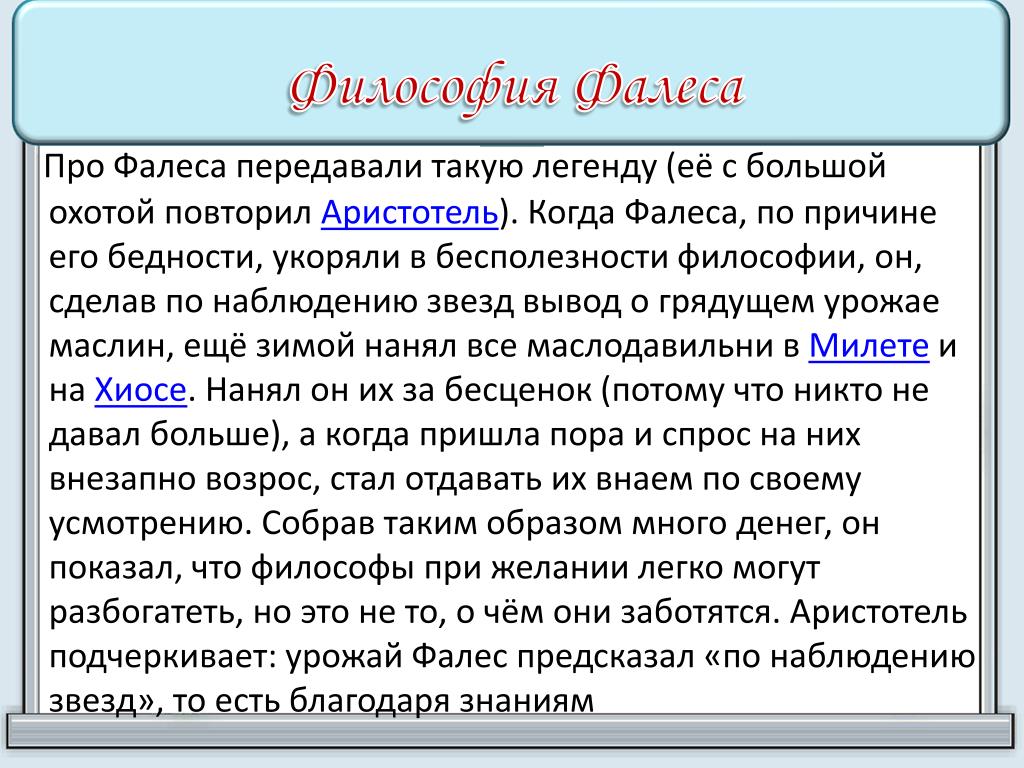 Философия Фалеса

Про Фалеса передавали такую легенду (её с большой охотой повторил Аристотель). Когда Фалеса, по причине его бедности, укоряли в бесполезности философии, он, сделав по наблюдению звезд вывод о грядущем урожае маслин, ещё зимой нанял все маслодавильни в Милете и на Хиосе. Нанял он их за бесценок (потому что никто не давал больше), а когда пришла пора и спрос на них внезапно возрос, стал отдавать их внаем по своему усмотрению. Собрав таким образом много денег, он показал, что философы при желании легко могут разбогатеть, но это не то, о чём они заботятся. Аристотель подчеркивает: урожай Фалес предсказал «по наблюдению звезд», то есть благодаря знаниям